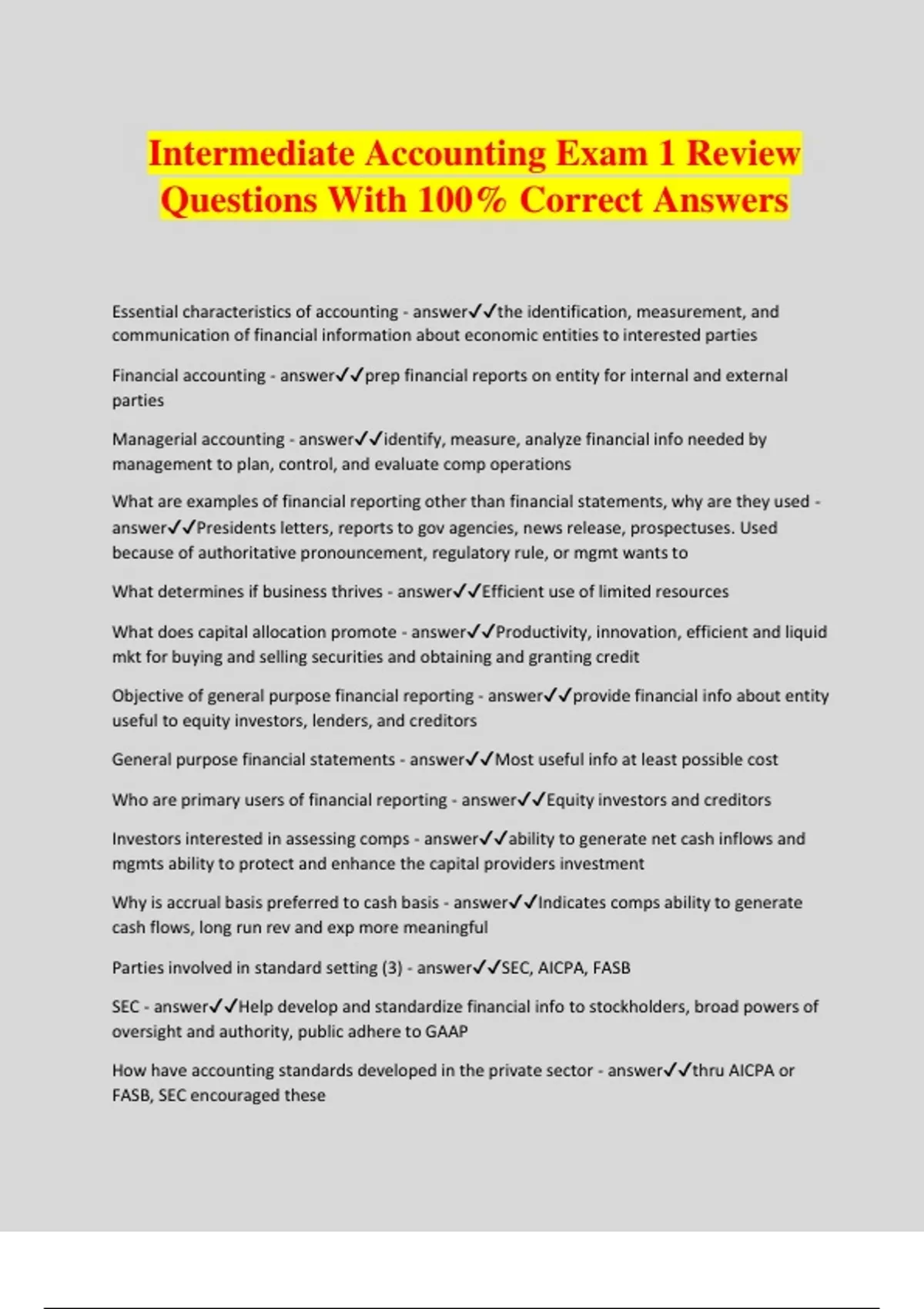 Intermediate Accounting Exam 1 Review Questions With 100% Correct Answers

Essential characteristics of accounting - answer✓✓the identification, measurement, and communication of financial information about economic entities to interested parties

Financial accounting - answer✓✓prep financial reports on entity for internal and external parties

Managerial accounting - answer✓✓identify, measure, analyze financial info needed by management to plan, control, and evaluate comp operations

What are examples of financial reporting other than financial statements, why are they used - answer✓✓Presidents letters, reports to gov agencies, news release, prospectuses. Used because of authoritative pronouncement, regulatory rule, or mgmt wants to

What determines if business thrives - answer✓✓Efficient use of limited resources

What does capital allocation promote - answer✓✓Productivity, innovation, efficient and liquid mkt for buying and selling securities and obtaining and granting credit

Objective of general purpose financial reporting - answer✓✓provide financial info about entity useful to equity investors, lenders, and creditors

General purpose financial statements - answer✓✓Most useful info at least possible cost

Who are primary users of financial reporting - answer✓✓Equity investors and creditors

Investors interested in assessing comps - answer✓✓ability to generate net cash inflows and mgmts ability to protect and enhance the capital providers investment

Why is accrual basis preferred to cash basis - answer✓✓Indicates comps ability to generate cash flows, long run rev and exp more meaningful

Parties involved in standard setting (3) - answer✓✓SEC, AICPA, FASB

SEC - answer✓✓Help develop and standardize financial info to stockholders, broad powers of oversight and authority, public adhere to GAAP

How have accounting standards developed in the private sector - answer✓✓thru AICPA or FASB, SEC encouraged these